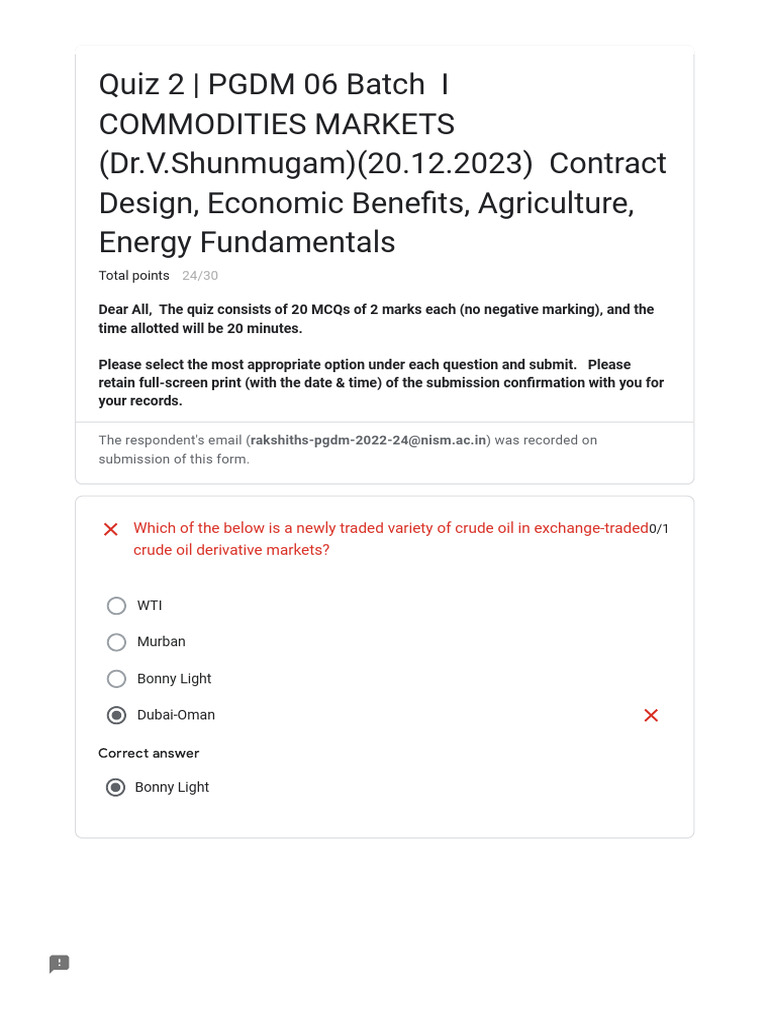 Quiz 2 | PGDM 06 Batch I COMMODITIES MARKETS (Dr.V.Shunmugam)(20.12.2023) Contract Design, Economic Benefits, Agriculture, Energy Fundamentals

Total points 24/30

Dear All, The quiz consists of 20 MCQs of 2 marks each (no negative marking), and the time allotted will be 20 minutes.

Please select the most appropriate option under each question and submit. Please retain full-screen print (with the date & time) of the submission confirmation with you for your records.

The respondent's email (rakshiths-pgdm-2022-24@nism.ac.in) was recorded on submission of this form.

Which of the below is a newly traded variety of crude oil in exchange-traded crude oil derivative markets? 0/1

WTI

Murban

Bonny Light

Dubai-Oman

Correct answer

Bonny Light